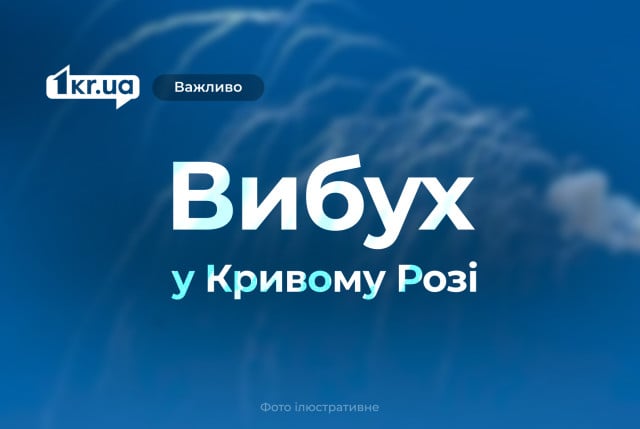 1kr.ua

Важливо

Вибух

у Кривому Розі

Фото ілюстративне